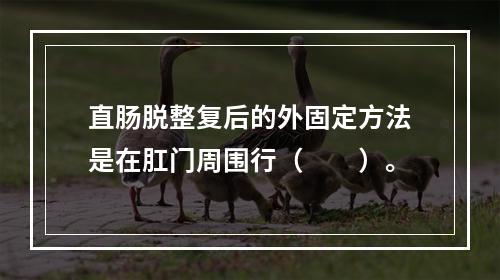 直肠脱整复后的外固定方法是在肛门周围行（　　）。